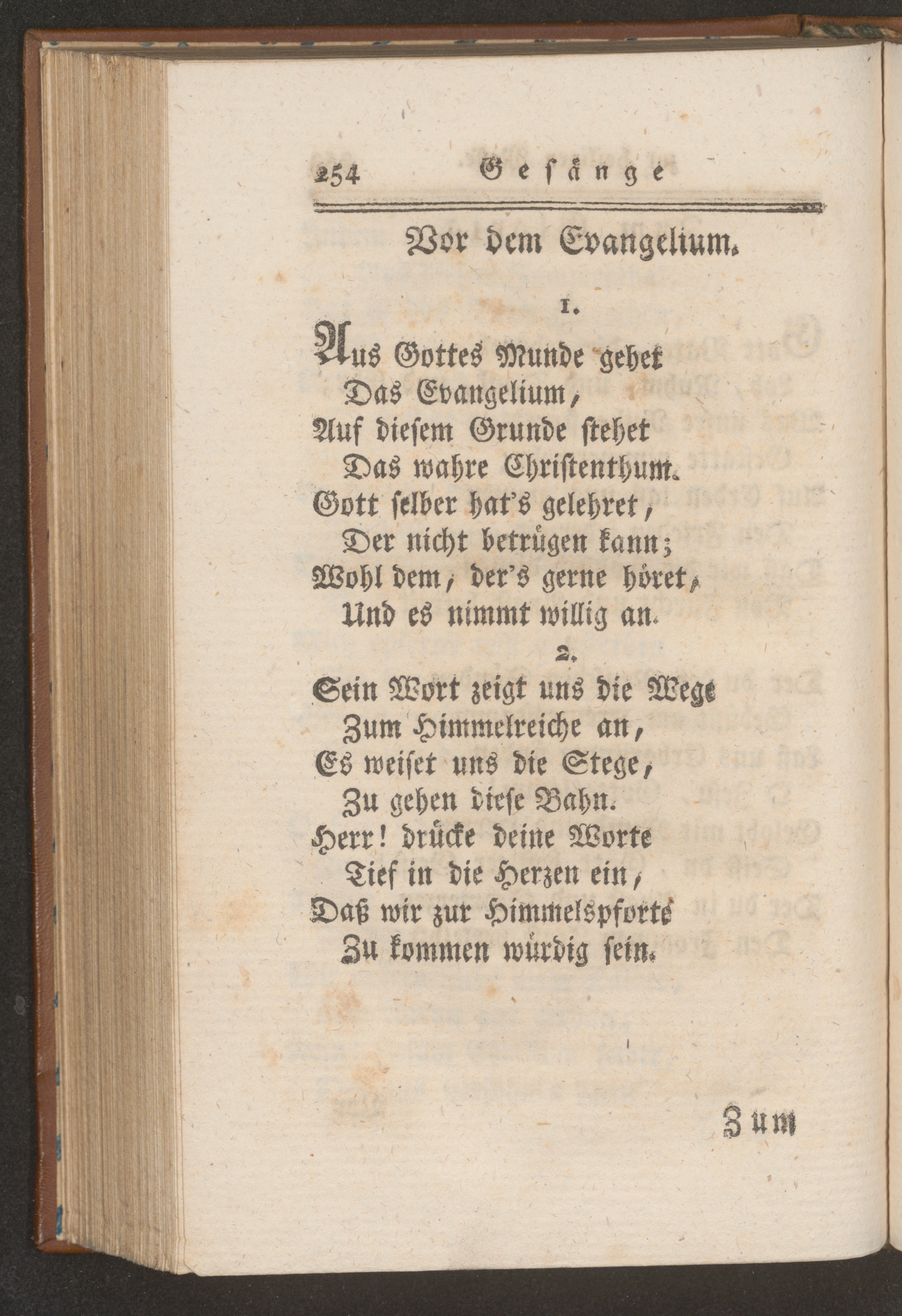 254 Gesänge

Vor dem Evangelium.

1.

Aus Gottes Munde gehet
Das Evangelium,
Auf diesem Grunde stehet
Das wahre Christenthum.
Gott selber hat's gelehret,
Der nicht betrügen kann;
Wohl dem, der's gerne höret,
Und es nimmt willig an.

2.

Sein Wort zeigt uns die Wege
Zum Himmelreiche an,
Es weiset uns die Stege,
Zu gehen diese Bahn.
Herr! drücke deine Worte
Tief in die Herzen ein,
Daß wir zur Himmelspforte
Zu kommen würdig sein.

Zum